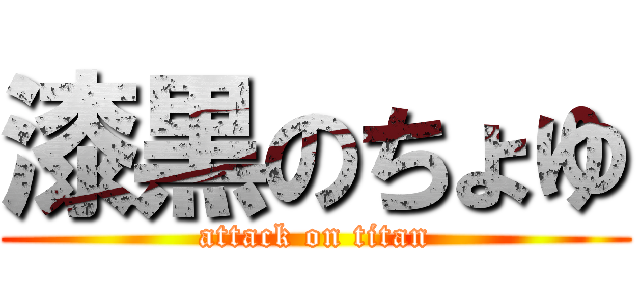 漆黒のちょゆ
attack on titan